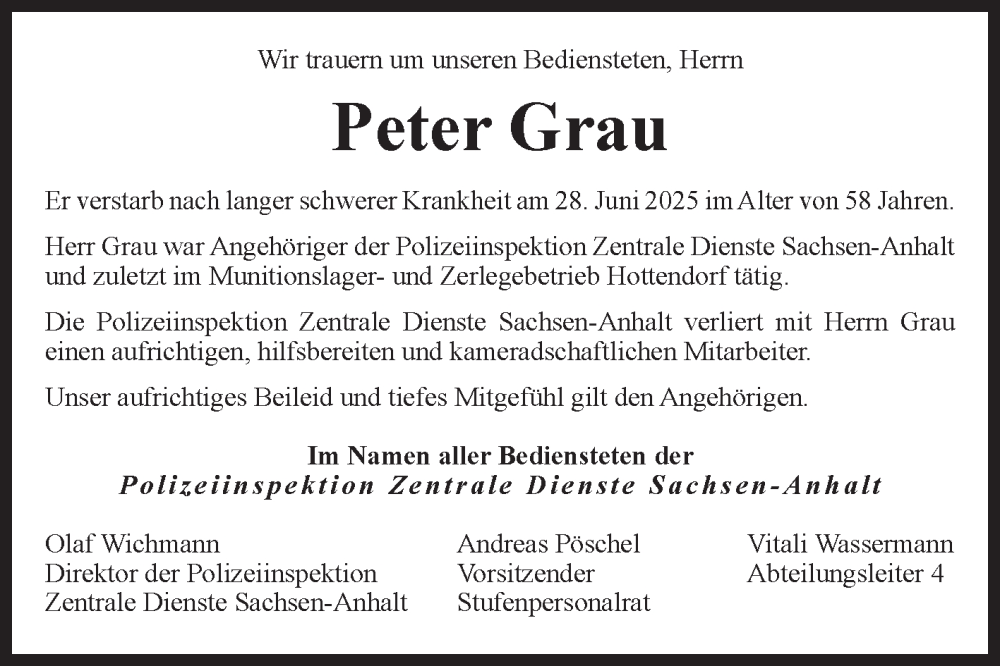 Wir trauern um unseren Bediensteten, Herrn

Peter Grau

Er verstarb nach langer schwerer Krankheit am 28. Juni 2025 im Alter von 58 Jahren.

Herr Grau war Angehöriger der Polizeiinspektion Zentrale Dienste Sachsen-Anhalt und zuletzt im Munitionslager- und Zerlegebetrieb Hottendorf tätig.

Die Polizeiinspektion Zentrale Dienste Sachsen-Anhalt verliert mit Herrn Grau einen aufrichtigen, hilfsbereiten und kameradschaftlichen Mitarbeiter.

Unser aufrichtiges Beileid und tiefes Mitgefühl gilt den Angehörigen.

Im Namen aller Bediensteten der
Polizeiinspektion Zentrale Dienste Sachsen-Anhalt

Olaf Wichmann
Direktor der Polizeiinspektion
Zentrale Dienste Sachsen-Anhalt

Andreas Pöschel
Vorsitzender
Stufenpersonalrat

Vitali Wassermann
Abteilungsleiter 4